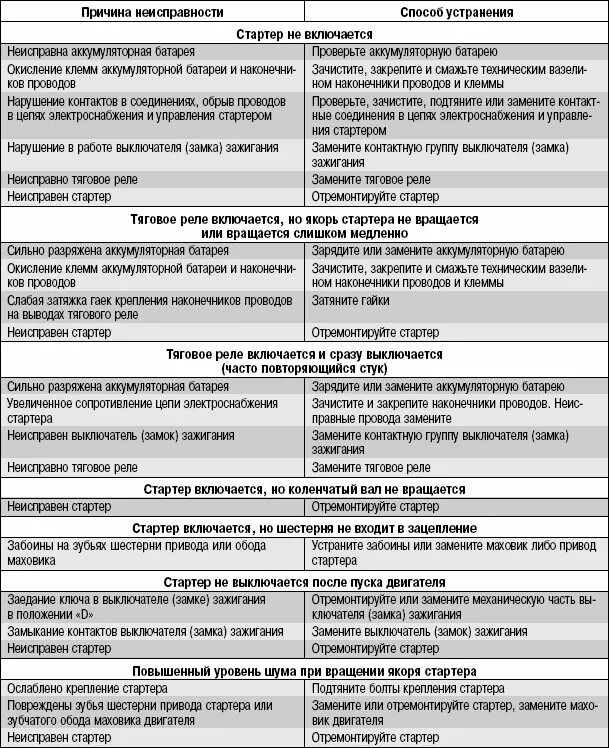 | Причина неисправности | Способ устранения |
|---|---|
| **Стартер не включается** | |
| Неисправна аккумуляторная батарея | Проверьте аккумуляторную батарею |
| Окисление клемм аккумуляторной батареи и наконечников проводов | Зачистите, закрепите и смажьте техническим вазелином наконечники проводов и клеммы |
| Нарушение контактов в соединениях, обрыв проводов в цепях электроснабжения и управления стартером | Проверьте, зачистите, подтяните или замените контактные соединения в цепях электроснабжения и управления стартером |
| Нарушение в работе выключателя (замка) зажигания | Замените контактную группу выключателя (замка) зажигания |
| Неисправно тяговое реле | Замените тяговое реле |
| Неисправен стартер | Отремонтируйте стартер |
| **Тяговое реле включается, но якорь стартера не вращается или вращается слишком медленно** | |
| Сильно разряжена аккумуляторная батарея | Зарядите или замените аккумуляторную батарею |
| Окисление клемм аккумуляторной батареи и наконечников проводов | Зачистите, закрепите и смажьте техническим вазелином наконечники проводов и клеммы |
| Слабая затяжка гаек крепления наконечников проводов на выводах тягового реле | Затяните гайки |
| Неисправен стартер | Отремонтируйте стартер |
| **Тяговое реле включается и сразу выключается (часто повторяющийся стук)** | |
| Сильно разряжена аккумуляторная батарея | Зарядите или замените аккумуляторную батарею |
| Увеличенное сопротивление цепи электроснабжения стартера | Зачистите и закрепите наконечники проводов. Неисправные провода замените |
| Неисправен выключатель (замок) зажигания | Замените контактную группу выключателя (замка) зажигания |
| Неисправно тяговое реле | Замените тяговое реле |
| **Стартер включается, но коленчатый вал не вращается** | |
| Неисправен стартер | Отремонтируйте стартер |
| **Стартер включается, но шестерня не входит в зацепление** | |
| Забоины на зубьях шестерни привода или обода маховика | Устраните забоины или замените маховик либо привод стартера |
| **Стартер не выключается после пуска двигателя** | |
| Заедание ключа в выключателе (замке) зажигания в положении «D» | Отремонтируйте или замените механическую часть выключателя (замка) зажигания |
| Замыкание контактов выключателя (замка) зажигания | Замените выключатель (замок) зажигания |
| Неисправен стартер | Отремонтируйте стартер |
| **Повышенный уровень шума при вращении якоря стартера** | |
| Ослаблено крепление стартера | Подтяните болты крепления стартера |
| Повреждены зубья шестерни привода стартера или зубчатого обода маховика двигателя | Замените или отремонтируйте стартер, замените маховик двигателя |
| Неисправен стартер | Отремонтируйте стартер |